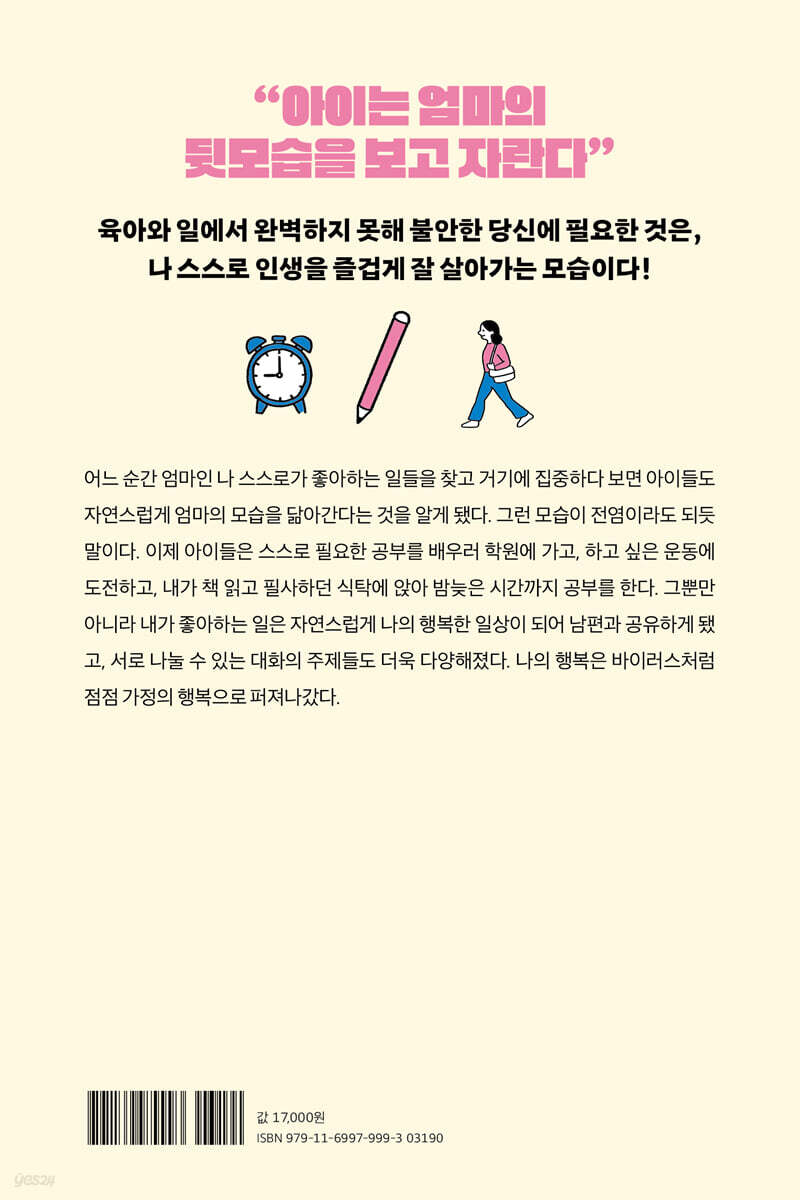 "아이는 엄마의 뒷모습을 보고 자란다"

육아와 일에서 완벽하지 못해 불안한 당신에 필요한 것은, 나 스스로 인생을 즐겁게 잘 살아가는 모습이다!

어느 순간 엄마인 나 스스로가 좋아하는 일들을 찾고 거기에 집중하다 보면 아이들도 자연스럽게 엄마의 모습을 닮아간다는 것을 알게 됐다. 그런 모습이 전염이라도 되듯 말이다. 이제 아이들은 스스로 필요한 공부를 배우러 학원에 가고, 하고 싶은 운동에 도전하고, 내가 책 읽고 필사하던 식탁에 앉아 밤늦은 시간까지 공부를 한다. 그뿐만 아니라 내가 좋아하는 일은 자연스럽게 나의 행복한 일상이 되어 남편과 공유하게 됐고, 서로 나눌 수 있는 대화의 주제들도 더욱 다양해졌다. 나의 행복은 바이러스처럼 점점 가정의 행복으로 퍼져나갔다.

값 17,000원
ISBN 979-11-6997-999-3 03190

yes24